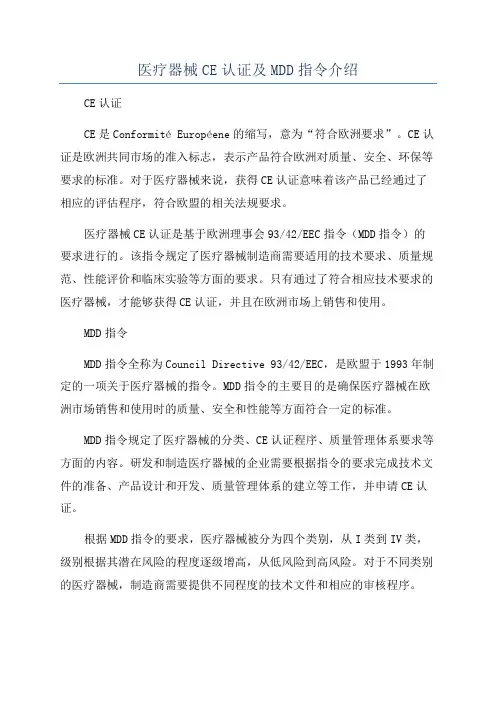 医疗器械CE认证及MDD指令介绍

CE认证

CE是Conformité Européene的缩写，意为“符合欧洲要求”。CE认证是欧洲共同市场的准入标志，表示产品符合欧洲对质量、安全、环保等要求的标准。对于医疗器械来说，获得CE认证意味着该产品已经通过了相应的评估程序，符合欧盟的相关法规要求。

医疗器械CE认证是基于欧洲理事会93/42/EEC指令（MDD指令）的要求进行的。该指令规定了医疗器械制造商需要适用的技术要求、质量规范、性能评价和临床实验等方面的要求。只有通过了符合相应技术要求的医疗器械，才能够获得CE认证，并且在欧洲市场上销售和使用。

MDD指令

MDD指令全称为Council Directive 93/42/EEC，是欧盟于1993年制定的一项关于医疗器械的指令。MDD指令的主要目的是确保医疗器械在欧洲市场销售和使用时的质量、安全和性能等方面符合一定的标准。

MDD指令规定了医疗器械的分类、CE认证程序、质量管理体系要求等方面的内容。研发和制造医疗器械的企业需要根据指令的要求完成技术文件的准备、产品设计和开发、质量管理体系的建立等工作，并申请CE认证。

根据MDD指令的要求，医疗器械被分为四个类别，从I类到IV类，级别根据其潜在风险的程度逐级增高，从低风险到高风险。对于不同类别的医疗器械，制造商需要提供不同程度的技术文件和相应的审核程序。